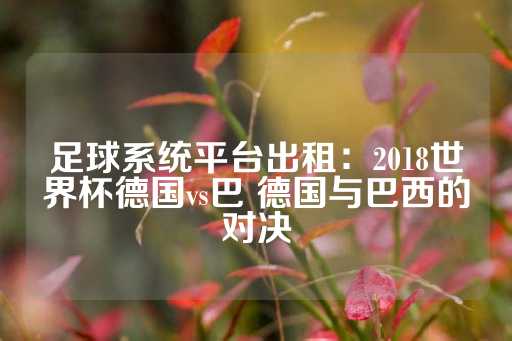 足球系统平台出租：2018世界杯德国vs巴 德国与巴西的对决